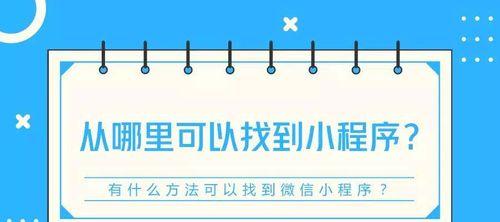 从哪里可以找到小程序？

有什么方法可以找到微信小程序？